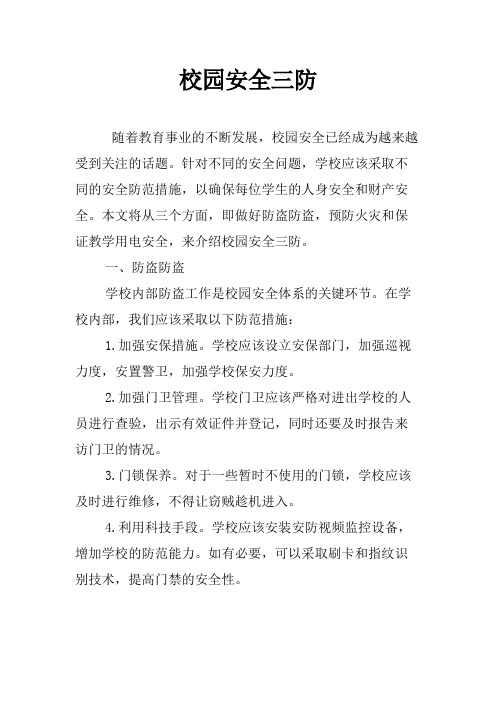 校园安全三防

随着教育事业的不断发展，校园安全已经成为越来越受到关注的话题。针对不同的安全问题，学校应该采取不同的安全防范措施，以确保每位学生的人身安全和财产安全。本文将从三个方面，即做好防盗防盗，预防火灾和保证教学用电安全，来介绍校园安全三防。

一、防盗防盗

学校内部防盗工作是校园安全体系的关键环节。在学校内部，我们应该采取以下防范措施：

1.加强安保措施。学校应该设立安保部门，加强巡视力度，安置警卫，加强学校保安力度。

2.加强门卫管理。学校门卫应该严格对进出学校的人员进行查验，出示有效证件并登记，同时还要及时报告来访门卫的情况。

3.门锁保养。对于一些暂时不使用的门锁，学校应该及时进行维修，不得让窃贼趁机进入。

4.利用科技手段。学校应该安装安防视频监控设备，增加学校的防范能力。如有必要，可以采取刷卡和指纹识别技术，提高门禁的安全性。